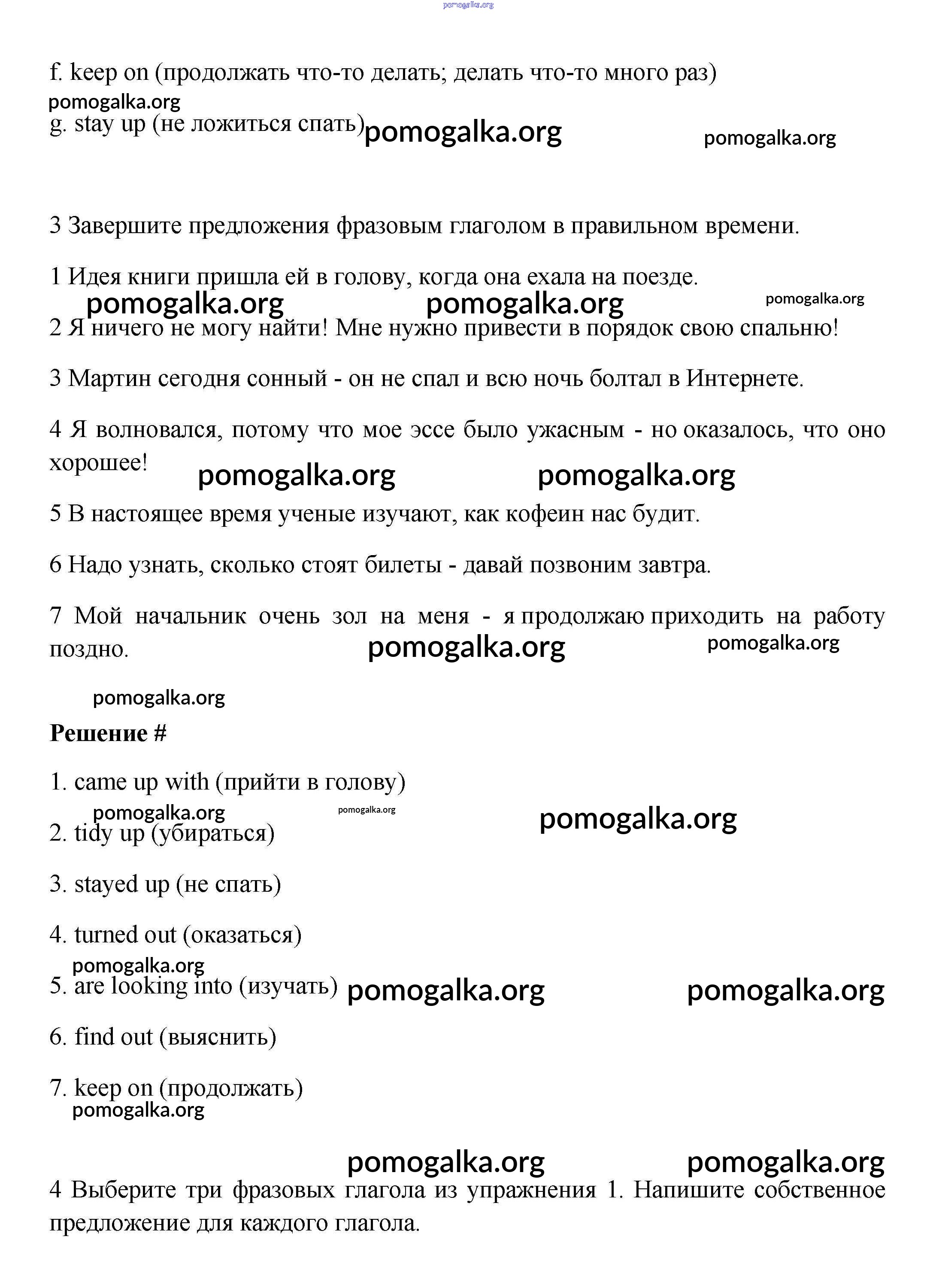 pomogalka.org

f. keep on (продолжать что-то делать; делать что-то много раз)

pomogalka.org

g. stay up (не ложиться спать) pomogalka.org pomogalka.org

3 Завершите предложения фразовым глаголом в правильном времени.

1 Идея книги пришла ей в голову, когда она ехала на поезде.

pomogalka.org pomogalka.org pomogalka.org

2 Я ничего не могу найти! Мне нужно привести в порядок свою спальню!

3 Мартин сегодня сонный - он не спал и всю ночь болтал в Интернете.

4 Я волновался, потому что мое эссе было ужасным - но оказалось, что оно хорошее! pomogalka.org pomogalka.org

5 В настоящее время ученые изучают, как кофеин нас будит.

6 Надо узнать, сколько стоят билеты - давай позвоним завтра.

7 Мой начальник очень зол на меня - я продолжаю приходить на работу поздно. pomogalka.org pomogalka.org

pomogalka.org

Решение #

1. came up with (прийти в голову)

pomogalka.org pomogalka.org pomogalka.org

2. tidy up (убираться)

3. stayed up (не спать)

4. turned out (оказаться)

pomogalka.org

5. are looking into (изучать) pomogalka.org pomogalka.org

6. find out (выяснить)

7. keep on (продолжать)

pomogalka.org

pomogalka.org pomogalka.org

4 Выберите три фразовых глагола из упражнения 1. Напишите собственное предложение для каждого глагола.